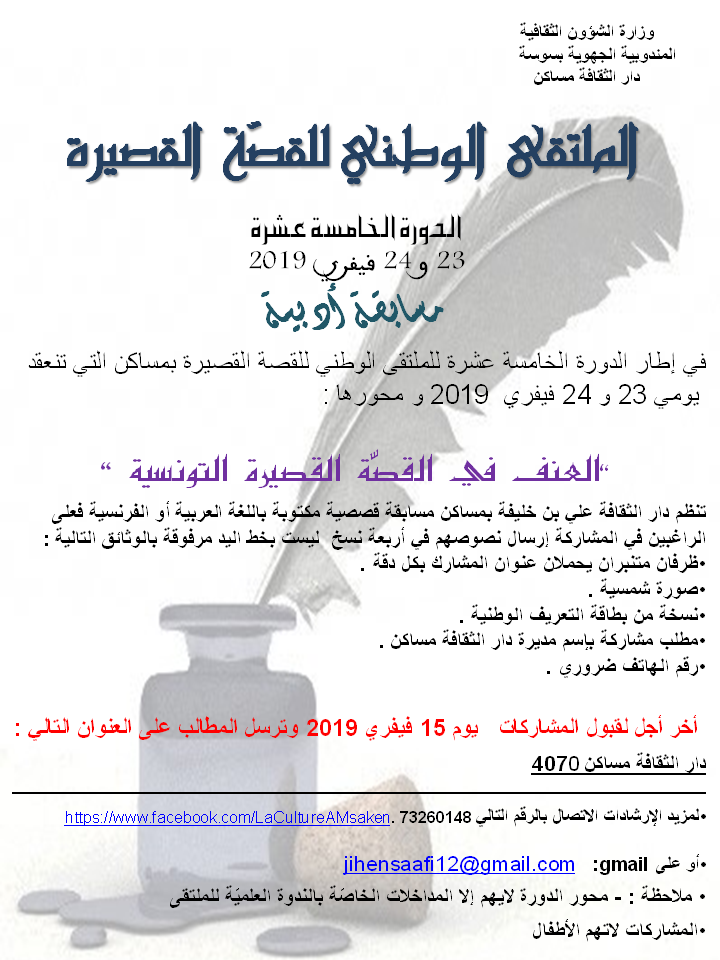 وزارة الشؤون الثقافية
المندوبية الجهوية بسوسة
دار الثقافة مساكن

الملتقى الوطني للقصّة القصيرة

الدورة الخامسة عشرة
23 و24 فيفري 2019

مسابقة أدبية

في إطار الدورة الخامسة عشرة للملتقى الوطني للقصة القصيرة بمساكن التي تنعقد يومي 23 و 24 فيفري 2019 و محورها :

"العنف في القصّة القصيرة التونسية "

تنظم دار الثقافة علي بن خليفة بمساكن مسابقة قصصية مكتوبة باللغة العربية أو الفرنسية فعلى الراغبين في المشاركة إرسال نصوصهم في أربعة نسخ ليست بخط اليد مرفوقة بالوثائق التالية :
•ظرفان متنبران يحملان عنوان المشارك بكل دقة .
•صورة شمسية .
•نسخة من بطاقة التعريف الوطنية .
•مطلب مشاركة بإسم مديرة دار الثقافة مساكن .
•رقم الهاتف ضروري .

أخر أجل لقبول المشاركات يوم 15 فيفري 2019 وترسل المطالب على العنوان التالي :
دار الثقافة مساكن 4070

•لمزيد الإرشادات الاتصال بالرقم التالي 73260148 .https://www.facebook.com/LaCultureAMsaken

•أو على gmail: jihensaafi12@gmail.com

• ملاحظة : - محور الدورة لايهم إلا المداخلات الخاصّة بالندوة العلميّة للملتقى

•المشاركات لاتهم الأطفال